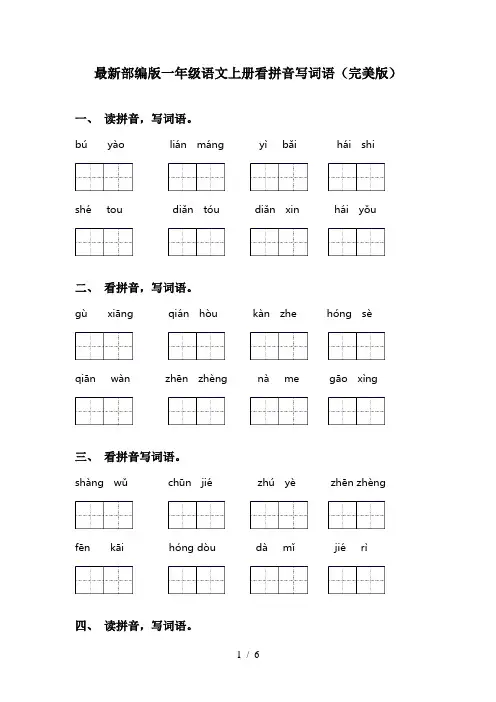 最新部编版一年级语文上册看拼音写词语（完美版）

一、 读拼音，写词语。

bú yào　　lián máng　　yì bǎi　　hái shi

shé tou　　diǎn tóu　　diǎn xin　　hái yǒu

二、 看拼音，写词语。

gù xiāng　　qián hòu　　kàn zhe　　hóng sè

qiān wàn　　zhēn zhèng　　nà me　　gāo xìng

三、 看拼音写词语。

shàng wǔ　　chūn jié　　zhú yè　　zhēn zhèng

fēn kāi　　hóng dòu　　dà mǐ　　jié rì

四、 读拼音，写词语。

1 / 6